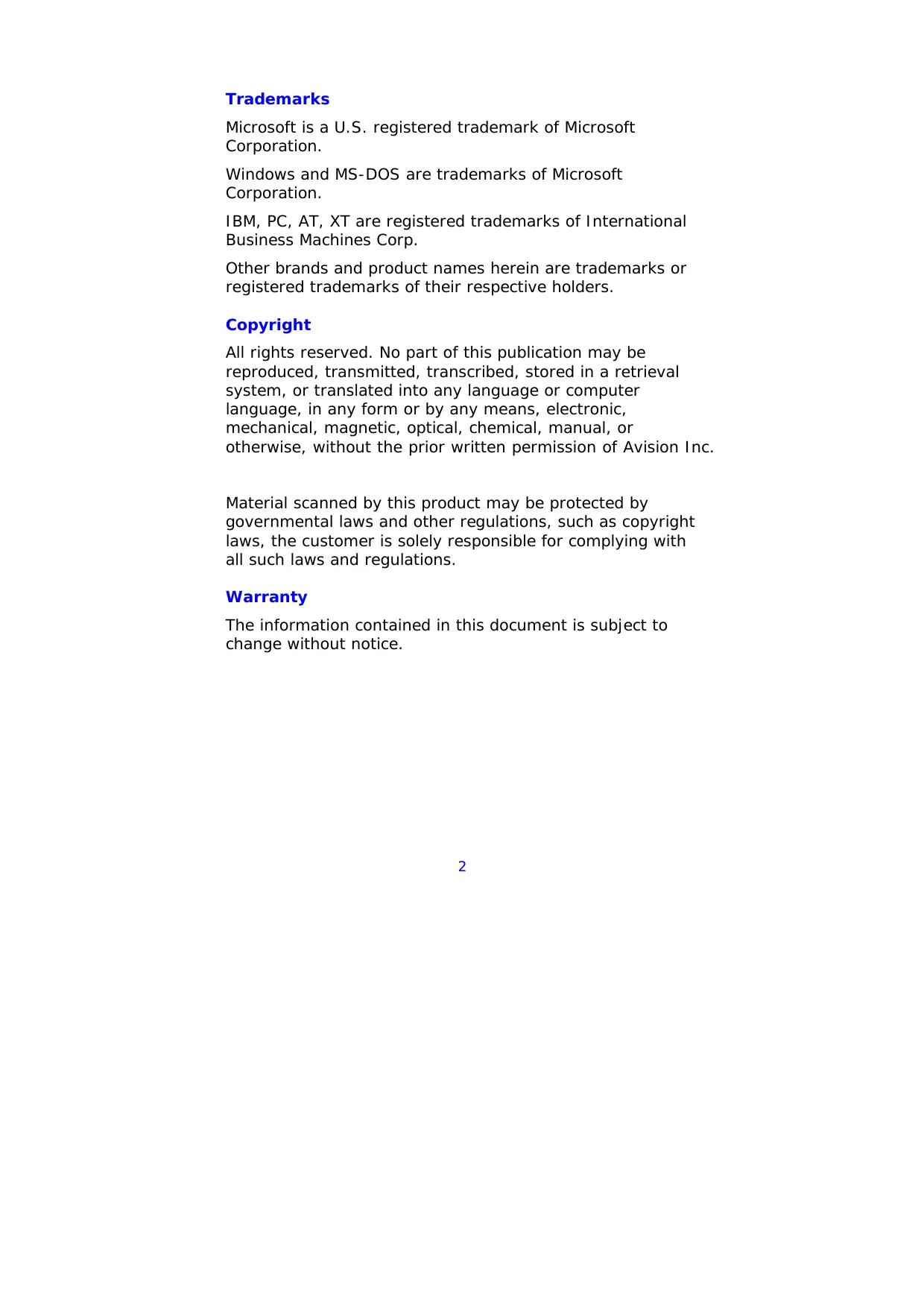 Trademarks

Microsoft is a U.S. registered trademark of Microsoft Corporation.

Windows and MS-DOS are trademarks of Microsoft Corporation.

IBM, PC, AT, XT are registered trademarks of International Business Machines Corp.

Other brands and product names herein are trademarks or registered trademarks of their respective holders.

Copyright

All rights reserved. No part of this publication may be reproduced, transmitted, transcribed, stored in a retrieval system, or translated into any language or computer language, in any form or by any means, electronic, mechanical, magnetic, optical, chemical, manual, or otherwise, without the prior written permission of Avision Inc.

Material scanned by this product may be protected by governmental laws and other regulations, such as copyright laws, the customer is solely responsible for complying with all such laws and regulations.

Warranty

The information contained in this document is subject to change without notice.

2